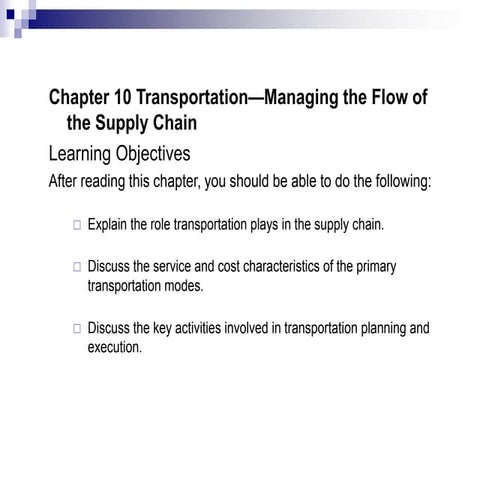 Chapter 10 Transportation—Managing the Flow of the Supply Chain

Learning Objectives

After reading this chapter, you should be able to do the following:

□ Explain the role transportation plays in the supply chain.

□ Discuss the service and cost characteristics of the primary transportation modes.

□ Discuss the key activities involved in transportation planning and execution.